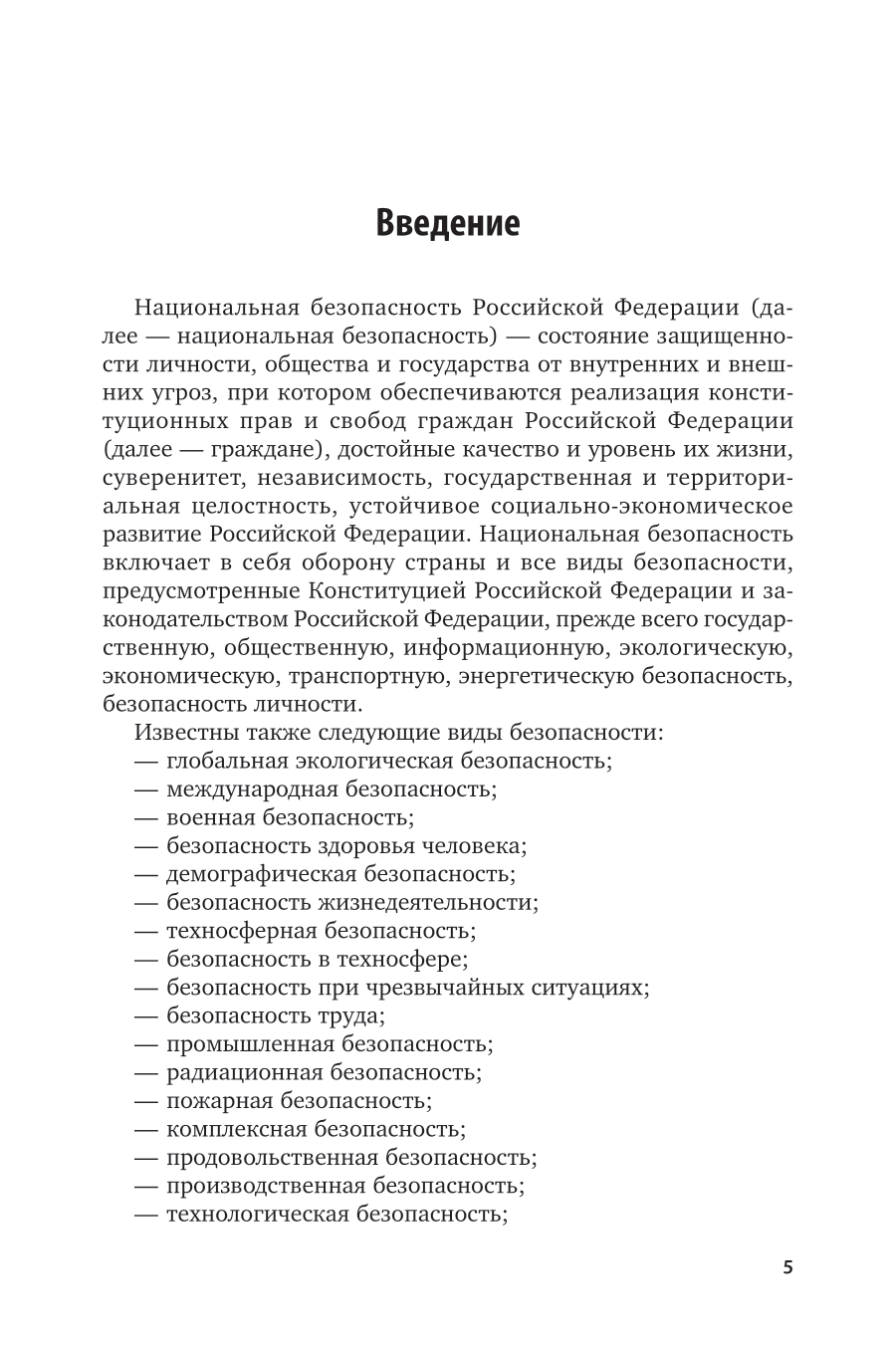 Введение

Национальная безопасность Российской Федерации (далее — национальная безопасность) — состояние защищенности личности, общества и государства от внутренних и внешних угроз, при котором обеспечиваются реализация конституционных прав и свобод граждан Российской Федерации (далее — граждане), достойные качество и уровень их жизни, суверенитет, независимость, государственная и территориальная целостность, устойчивое социально-экономическое развитие Российской Федерации. Национальная безопасность включает в себя оборону страны и все виды безопасности, предусмотренные Конституцией Российской Федерации и законодательством Российской Федерации, прежде всего государственную, общественную, информационную, экологическую, экономическую, транспортную, энергетическую безопасность, безопасность личности.

Известны также следующие виды безопасности:
— глобальная экологическая безопасность;
— международная безопасность;
— военная безопасность;
— безопасность здоровья человека;
— демографическая безопасность;
— безопасность жизнедеятельности;
— техносферная безопасность;
— безопасность в техносфере;
— безопасность при чрезвычайных ситуациях;
— безопасность труда;
— промышленная безопасность;
— радиационная безопасность;
— пожарная безопасность;
— комплексная безопасность;
— продовольственная безопасность;
— производственная безопасность;
— технологическая безопасность;

5